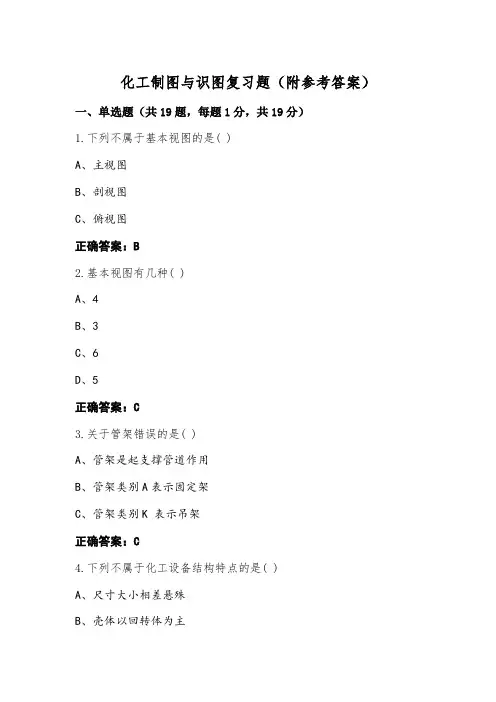 化工制图与识图复习题（附参考答案）

一、单选题（共19题，每题1分，共19分）

1.下列不属于基本视图的是( )

A、主视图

B、剖视图

C、俯视图

正确答案：B

2.基本视图有几种( )

A、4

B、3

C、6

D、5

正确答案：C

3.关于管架错误的是( )

A、管架是起支撑管道作用

B、管架类别A表示固定架

C、管架类别K 表示吊架

正确答案：C

4.下列不属于化工设备结构特点的是( )

A、尺寸大小相差悬殊

B、壳体以回转体为主